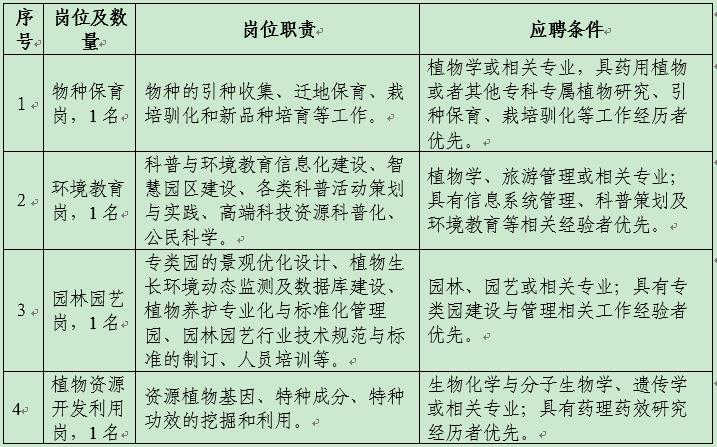 | 序号 | 岗位及数量 | 岗位职责 | 应聘条件 |
|---|---|---|---|
| 1 | 物种保育岗，1名 | 物种的引种收集、迁地保育、栽培驯化和新品种培育等工作。 | 植物学或相关专业，具药用植物或者其他专科专属植物研究、引种保育、栽培驯化等工作经历者优先。 |
| 2 | 环境教育岗，1名 | 科普与环境教育信息化建设、智慧园区建设、各类科普活动策划与实践、高端科技资源科普化、公民科学。 | 植物学、旅游管理或相关专业；具有信息系统管理、科普策划及环境教育等相关经验者优先。 |
| 3 | 园林园艺岗，1名 | 专类园的景观优化设计、植物生长环境动态监测及数据库建设、植物养护专业化与标准化管理园、园林园艺行业技术规范与标准的制订、人员培训等。 | 园林、园艺或相关专业；具有专类园建设与管理相关工作经验者优先。 |
| 4 | 植物资源开发利用岗，1名 | 资源植物基因、特种成分、特种功效的挖掘和利用。 | 生物化学与分子生物学、遗传学或相关专业；具有药理药效研究经历者优先。 |